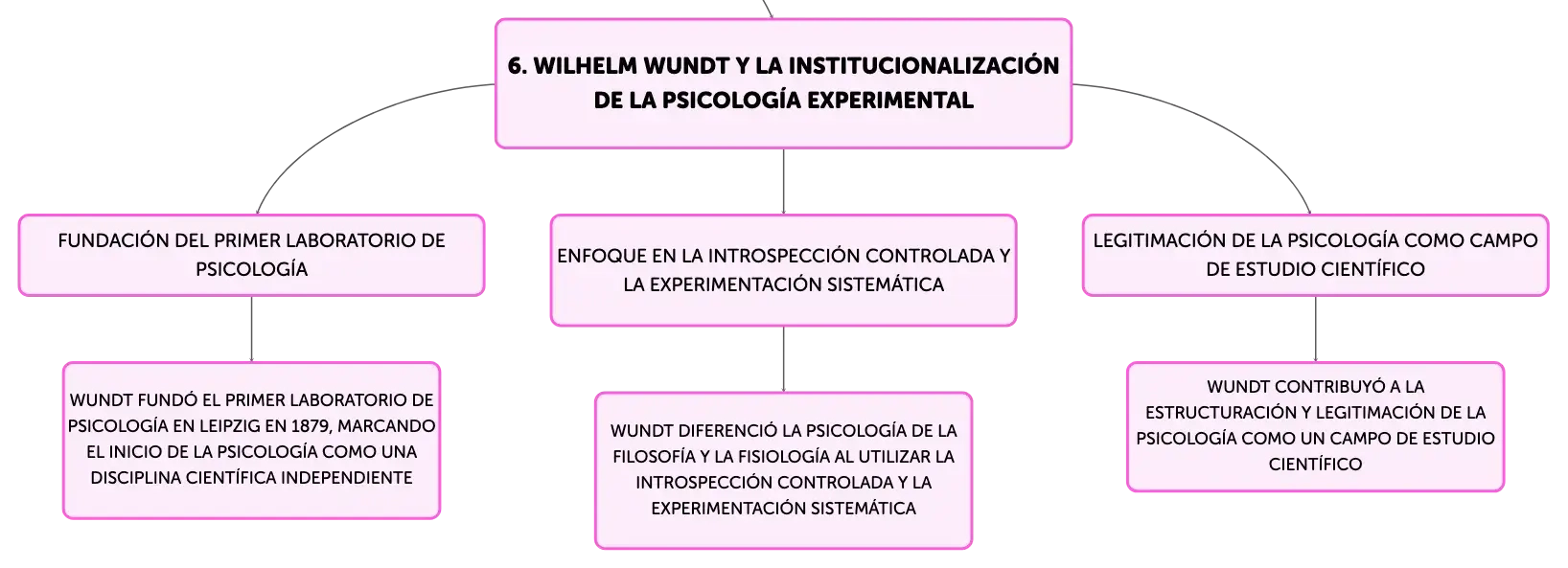 6. WILHELM WUNDT Y LA INSTITUCIONALIZACIÓN DE LA PSICOLOGÍA EXPERIMENTAL

FUNDACIÓN DEL PRIMER LABORATORIO DE PSICOLOGÍA

WUNDT FUNDÓ EL PRIMER LABORATORIO DE PSICOLOGÍA EN LEIPZIG EN 1879, MARCANDO EL INICIO DE LA PSICOLOGÍA COMO UNA DISCIPLINA CIENTÍFICA INDEPENDIENTE

ENFOQUE EN LA INTROSPECCIÓN CONTROLADA Y LA EXPERIMENTACIÓN SISTEMÁTICA

WUNDT DIFERENCIÓ LA PSICOLOGÍA DE LA FILOSOFÍA Y LA FISIOLOGÍA AL UTILIZAR LA INTROSPECCIÓN CONTROLADA Y LA EXPERIMENTACIÓN SISTEMÁTICA

LEGITIMACIÓN DE LA PSICOLOGÍA COMO CAMPO DE ESTUDIO CIENTÍFICO

WUNDT CONTRIBUYÓ A LA ESTRUCTURACIÓN Y LEGITIMACIÓN DE LA PSICOLOGÍA COMO UN CAMPO DE ESTUDIO CIENTÍFICO